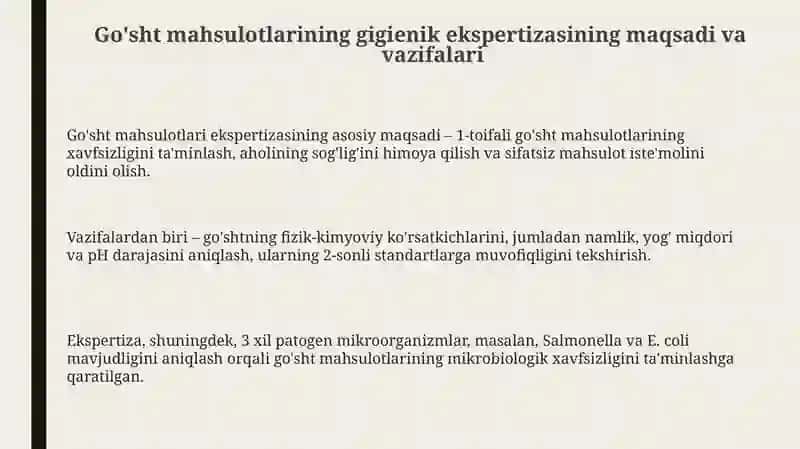 Go'sht mahsulotlarining gigienik ekspertizasining maqsadi va vazifalari

Go'sht mahsulotlari ekspertizasining asosiy maqsadi – 1-toifali go'sht mahsulotlarining xavfsizligini ta'minlash, aholining sog'lig'ini himoya qilish va sifatsiz mahsulot iste'molini oldini olish.

Vazifalardan biri – go'shtning fizik-kimyoviy ko'rsatkichlarini, jumladan namlik, yog' miqdori va pH darajasini aniqlash, ularning 2-sonli standartlarga muvofiqligini tekshirish.

Ekspertiza, shuningdek, 3 xil patogen mikroorganizmlar, masalan, Salmonella va E. coli mavjudligini aniqlash orqali go'sht mahsulotlarining mikrobiologik xavfsizligini ta'minlashga qaratilgan.